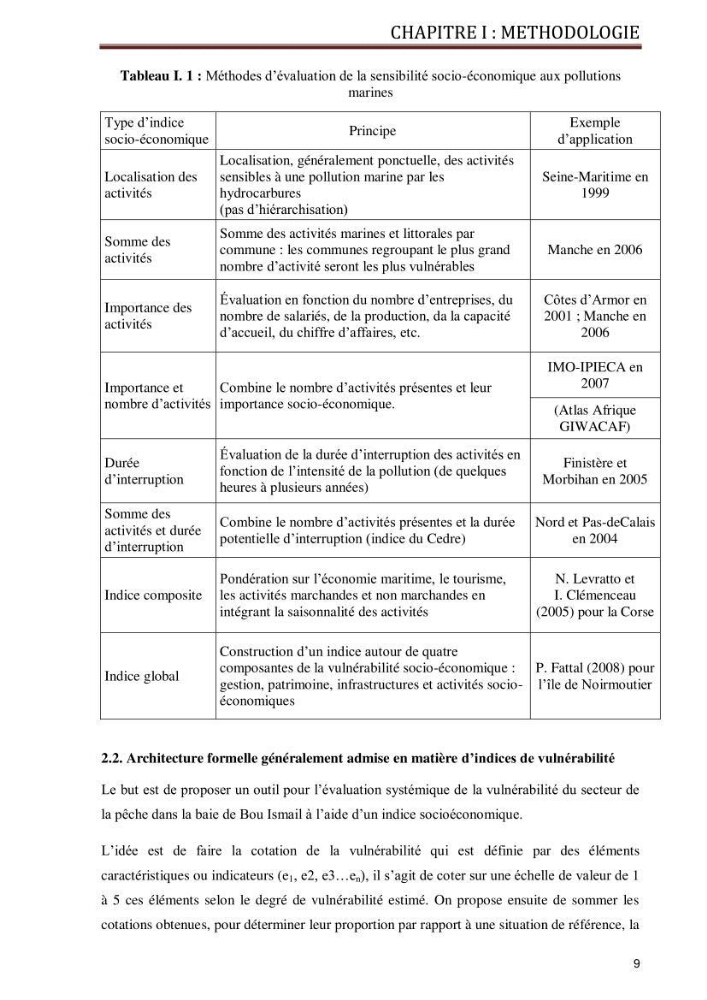 CHAPITRE I : METHODOLOGIE

Tableau I. 1 : Méthodes d'évaluation de la sensibilité socio-économique aux pollutions marines

| Type d'indice socio-économique | Principe | Exemple d'application |
|---|---|---|
| Localisation des activités | Localisation, généralement ponctuelle, des activités sensibles à une pollution marine par les hydrocarbures (pas d'hiérarchisation) | Seine-Maritime en 1999 |
| Somme des activités | Somme des activités marines et littorales par commune : les communes regroupant le plus grand nombre d'activité seront les plus vulnérables | Manche en 2006 |
| Importance des activités | Évaluation en fonction du nombre d'entreprises, du nombre de salariés, de la production, da la capacité d'accueil, du chiffre d'affaires, etc. | Côtes d'Armor en 2001 ; Manche en 2006 |
| Importance et nombre d'activités | Combine le nombre d'activités présentes et leur importance socio-économique. | IMO-IPIECA en 2007 |
| | | (Atlas Afrique GIWACAF) |
| Durée d'interruption | Évaluation de la durée d'interruption des activités en fonction de l'intensité de la pollution (de quelques heures à plusieurs années) | Finistère et Morbihan en 2005 |
| Somme des activités et durée d'interruption | Combine le nombre d'activités présentes et la durée potentielle d'interruption (indice du Cedre) | Nord et Pas-deCalais en 2004 |
| Indice composite | Pondération sur l'économie maritime, le tourisme, les activités marchandes et non marchandes en intégrant la saisonnalité des activités | N. Levratto et I. Clémenceau (2005) pour la Corse |
| Indice global | Construction d'un indice autour de quatre composantes de la vulnérabilité socio-économique : gestion, patrimoine, infrastructures et activités socio-économiques | P. Fattal (2008) pour l'île de Noirmoutier |

2.2. Architecture formelle généralement admise en matière d'indices de vulnérabilité

Le but est de proposer un outil pour l'évaluation systémique de la vulnérabilité du secteur de la pêche dans la baie de Bou Ismail à l'aide d'un indice socioéconomique.

L'idée est de faire la cotation de la vulnérabilité qui est définie par des éléments caractéristiques ou indicateurs ($e_1$, e2, e3…$e_n$), il s'agit de coter sur une échelle de valeur de 1 à 5 ces éléments selon le degré de vulnérabilité estimé. On propose ensuite de sommer les cotations obtenues, pour déterminer leur proportion par rapport à une situation de référence, la

9